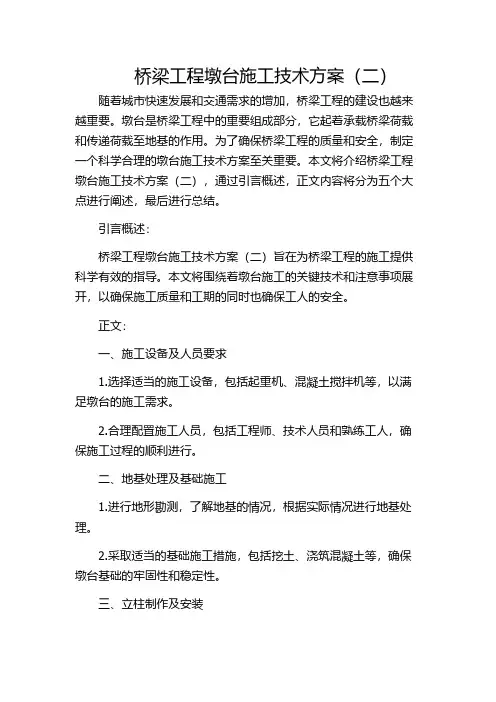 桥梁工程墩台施工技术方案（二）

随着城市快速发展和交通需求的增加，桥梁工程的建设也越来越重要。墩台是桥梁工程中的重要组成部分，它起着承载桥梁荷载和传递荷载至地基的作用。为了确保桥梁工程的质量和安全，制定一个科学合理的墩台施工技术方案至关重要。本文将介绍桥梁工程墩台施工技术方案（二），通过引言概述，正文内容将分为五个大点进行阐述，最后进行总结。

引言概述：

桥梁工程墩台施工技术方案（二）旨在为桥梁工程的施工提供科学有效的指导。本文将围绕着墩台施工的关键技术和注意事项展开，以确保施工质量和工期的同时也确保工人的安全。

正文：

一、施工设备及人员要求

1.选择适当的施工设备，包括起重机、混凝土搅拌机等，以满足墩台的施工需求。

2.合理配置施工人员，包括工程师、技术人员和熟练工人，确保施工过程的顺利进行。

二、地基处理及基础施工

1.进行地形勘测，了解地基的情况，根据实际情况进行地基处理。

2.采取适当的基础施工措施，包括挖土、浇筑混凝土等，确保墩台基础的牢固性和稳定性。

三、立柱制作及安装